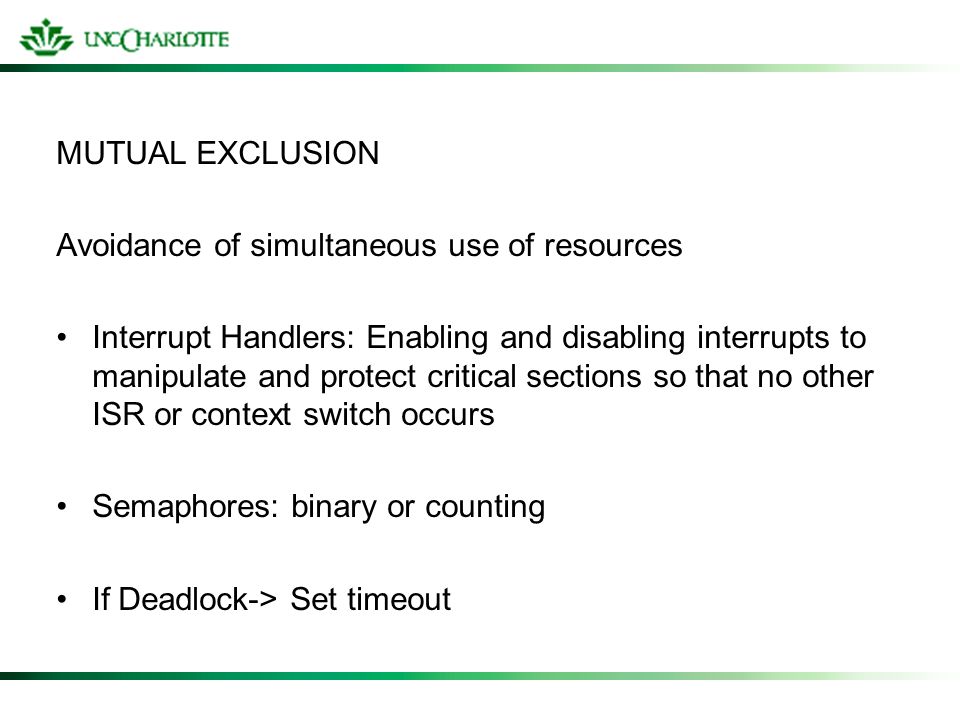 UNC CHARLOTTE

MUTUAL EXCLUSION

Avoidance of simultaneous use of resources

• Interrupt Handlers: Enabling and disabling interrupts to manipulate and protect critical sections so that no other ISR or context switch occurs

• Semaphores: binary or counting

• If Deadlock-> Set timeout